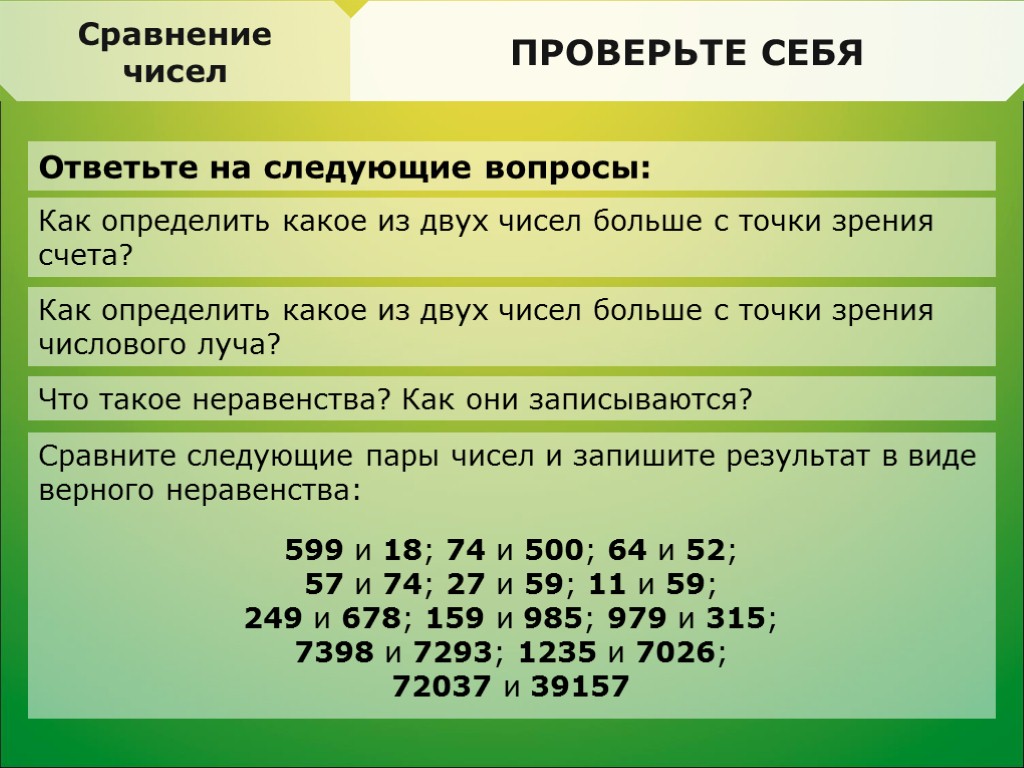 Сравнение чисел

ПРОВЕРЬТЕ СЕБЯ

Ответьте на следующие вопросы:

Как определить какое из двух чисел больше с точки зрения счета?

Как определить какое из двух чисел больше с точки зрения числового луча?

Что такое неравенства? Как они записываются?

Сравните следующие пары чисел и запишите результат в виде верного неравенства:

599 и 18; 74 и 500; 64 и 52;
57 и 74; 27 и 59; 11 и 59;
249 и 678; 159 и 985; 979 и 315;
7398 и 7293; 1235 и 7026;
72037 и 39157